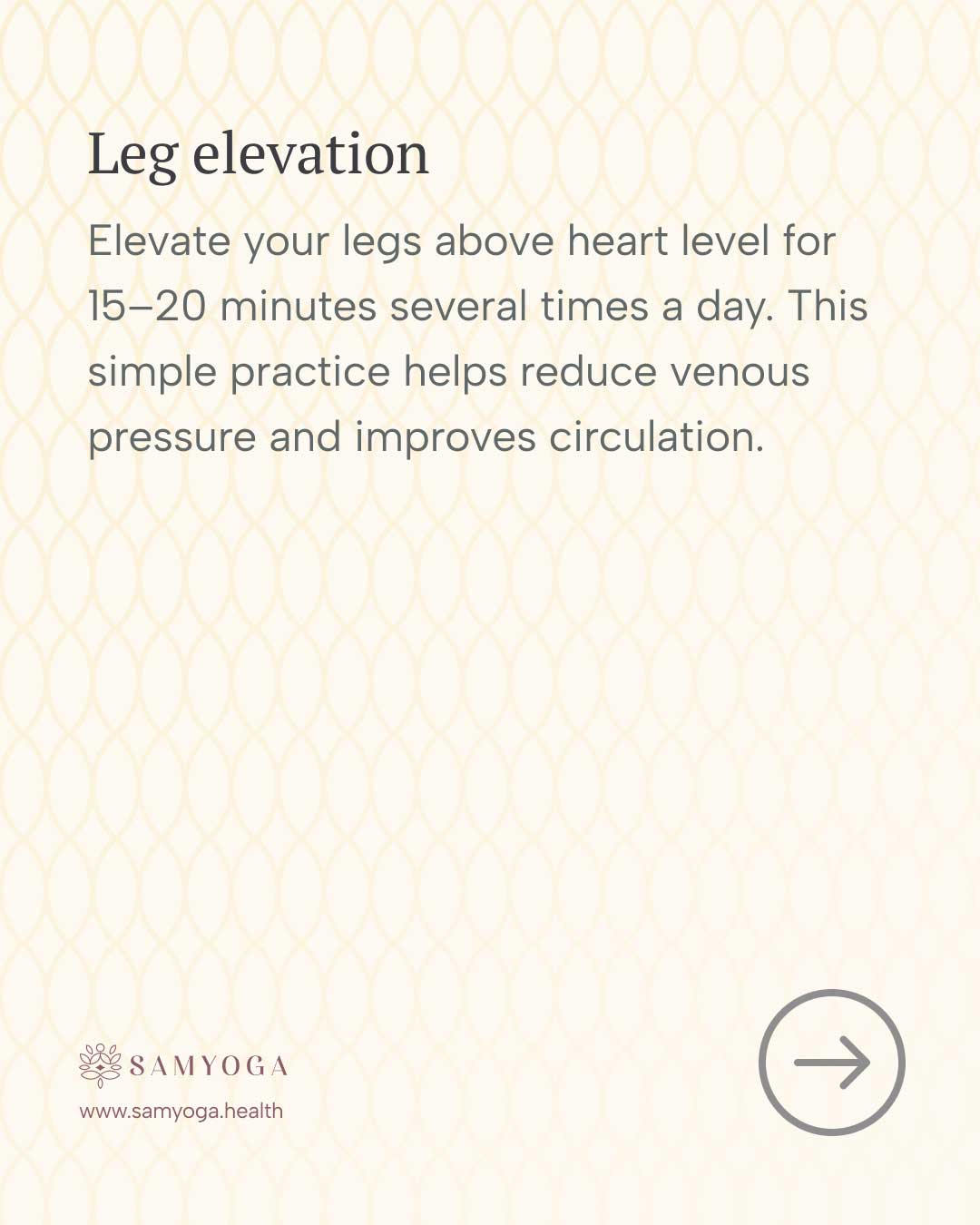 Leg elevation

Elevate your legs above heart level for 15–20 minutes several times a day. This simple practice helps reduce venous pressure and improves circulation.

SAMYOGA
www.samyoga.health